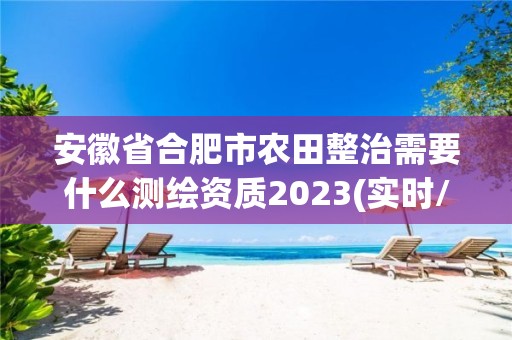 安徽省合肥市农田整治需要什么测绘资质2023(实时/